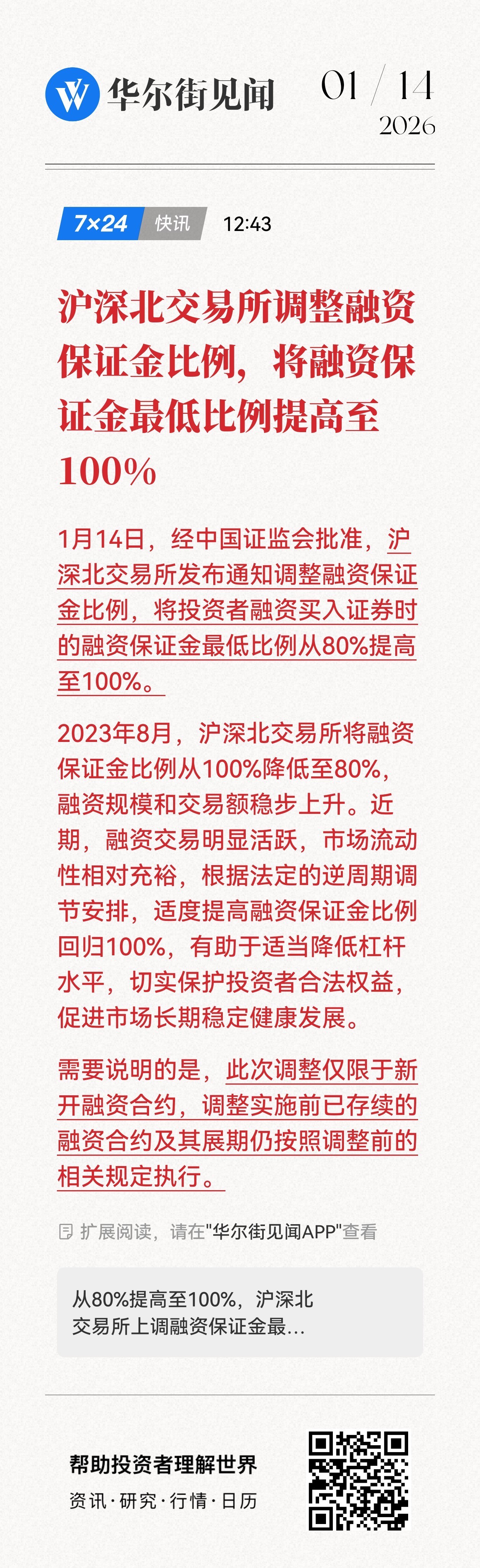 华尔街见闻

01 / 14
2026

7×24 快讯 12:43

沪深北交易所调整融资保证金比例，将融资保证金最低比例提高至100%

1月14日，经中国证监会批准，沪深北交易所发布通知调整融资保证金比例，将投资者融资买入证券时的融资保证金最低比例从80%提高至100%。

2023年8月，沪深北交易所将融资保证金比例从100%降低至80%，融资规模和交易额稳步上升。近期，融资交易明显活跃，市场流动性相对充裕，根据法定的逆周期调节安排，适度提高融资保证金比例回归100%，有助于适当降低杠杆水平，切实保护投资者合法权益，促进市场长期稳定健康发展。

需要说明的是，此次调整仅限于新开融资合约，调整实施前已存续的融资合约及其展期仍按照调整前的相关规定执行。

扩展阅读，请在"华尔街见闻APP"查看

从80%提高至100%，沪深北交易所上调融资保证金最...

帮助投资者理解世界
资讯·研究·行情·日历